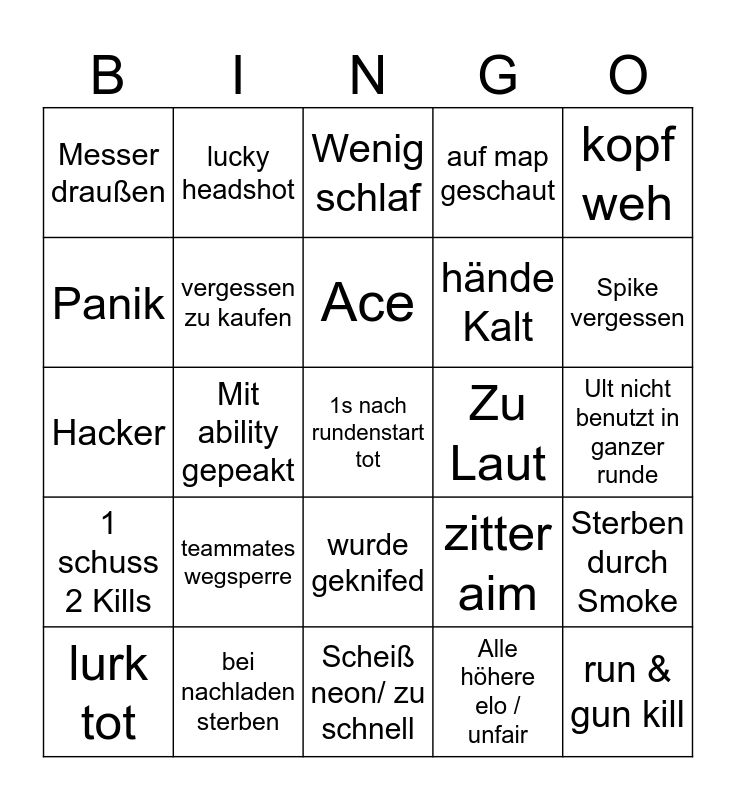 | B | I | N | G | O |
|---|---|---|---|---|
| Messer draußen | lucky headshot | Wenig schlaf | auf map geschaut | kopf weh |
| Panik | vergessen zu kaufen | Ace | hände Kalt | Spike vergessen |
| Hacker | Mit ability gepeakt | 1s nach rundenstart tot | Zu Laut | Ult nicht benutzt in ganzer runde |
| 1 schuss 2 Kills | teammates wegsperre | wurde geknifed | zitter aim | Sterben durch Smoke |
| lurk tot | bei nachladen sterben | Scheiß neon/ zu schnell | Alle höhere elo / unfair | run & gun kill |